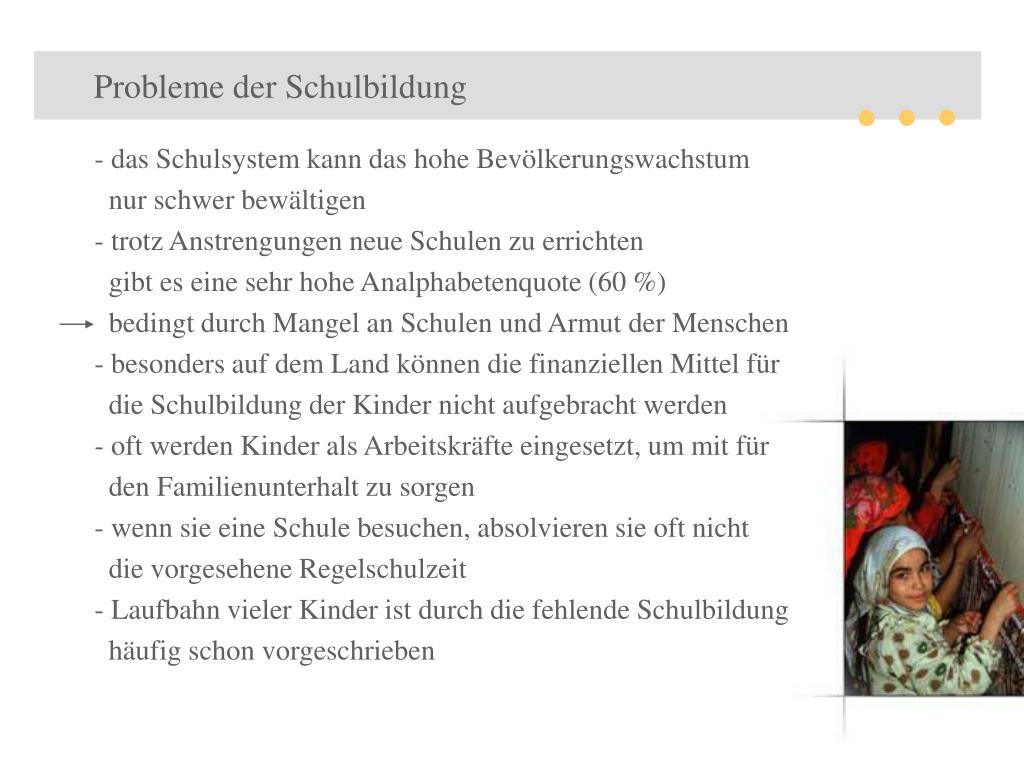 Probleme der Schulbildung

- das Schulsystem kann das hohe Bevölkerungswachstum nur schwer bewältigen
- trotz Anstrengungen neue Schulen zu errichten gibt es eine sehr hohe Analphabetenquote (60 %)
→ bedingt durch Mangel an Schulen und Armut der Menschen
- besonders auf dem Land können die finanziellen Mittel für die Schulbildung der Kinder nicht aufgebracht werden
- oft werden Kinder als Arbeitskräfte eingesetzt, um mit für den Familienunterhalt zu sorgen
- wenn sie eine Schule besuchen, absolvieren sie oft nicht die vorgesehene Regelschulzeit
- Laufbahn vieler Kinder ist durch die fehlende Schulbildung häufig schon vorgeschrieben